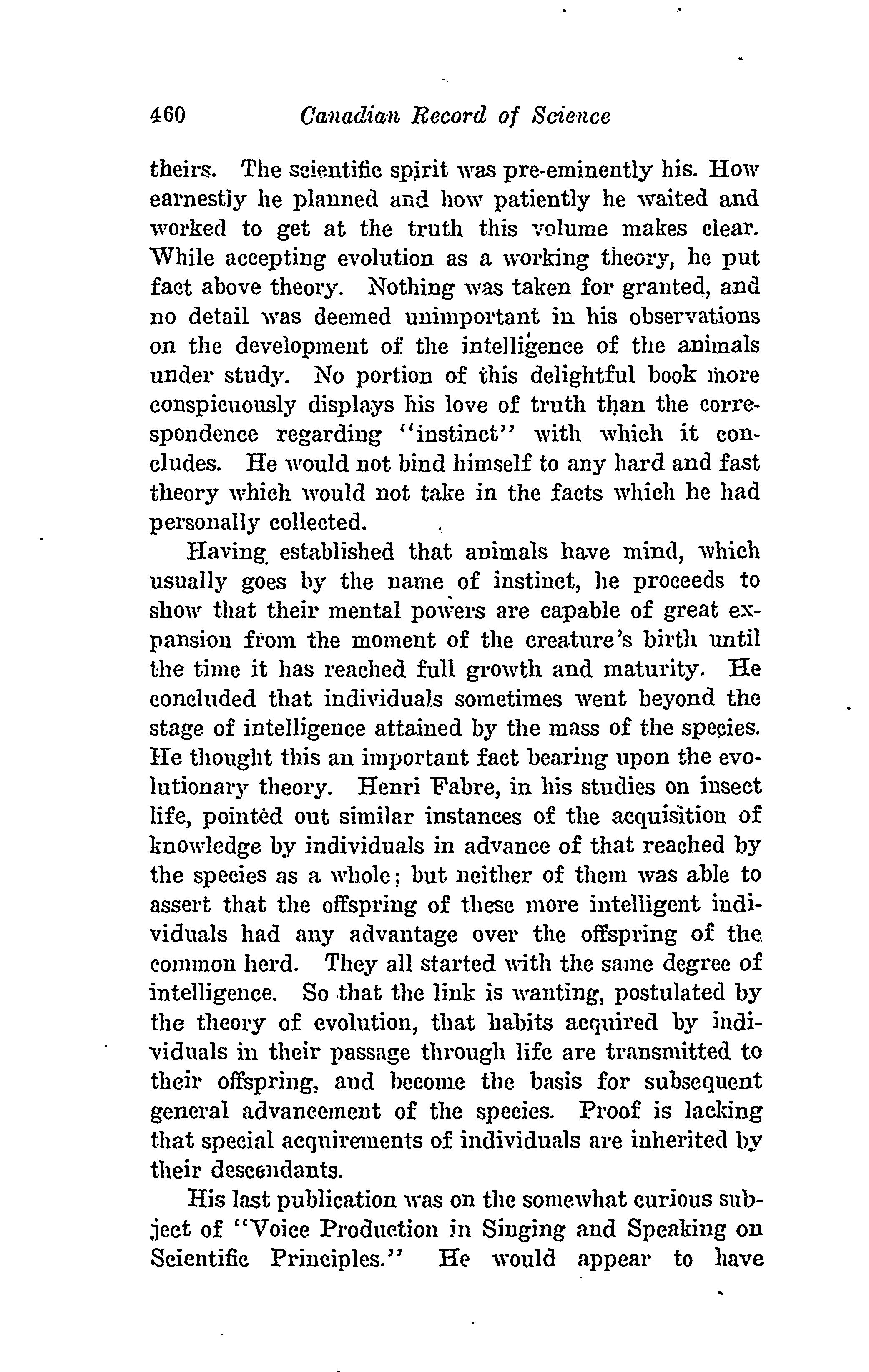 460 Canadian Record of Science

theirs. The scientific spirit was pre-eminently his. How earnestly he planned and how patiently he waited and worked to get at the truth this volume makes clear. While accepting evolution as a working theory, he put fact above theory. Nothing was taken for granted, and no detail was deemed unimportant in his observations on the development of the intelligence of the animals under study. No portion of this delightful book more conspicuously displays his love of truth than the correspondence regarding "instinct" with which it concludes. He would not bind himself to any hard and fast theory which would not take in the facts which he had personally collected.

Having established that animals have mind, which usually goes by the name of instinct, he proceeds to show that their mental powers are capable of great expansion from the moment of the creature's birth until the time it has reached full growth and maturity. He concluded that individuals sometimes went beyond the stage of intelligence attained by the mass of the species. He thought this an important fact bearing upon the evolutionary theory. Henri Fabre, in his studies on insect life, pointed out similar instances of the acquisition of knowledge by individuals in advance of that reached by the species as a whole; but neither of them was able to assert that the offspring of these more intelligent individuals had any advantage over the offspring of the common herd. They all started with the same degree of intelligence. So that the link is wanting, postulated by the theory of evolution, that habits acquired by individuals in their passage through life are transmitted to their offspring, and become the basis for subsequent general advancement of the species. Proof is lacking that special acquirements of individuals are inherited by their descendants.

His last publication was on the somewhat curious subject of "Voice Production in Singing and Speaking on Scientific Principles." He would appear to have